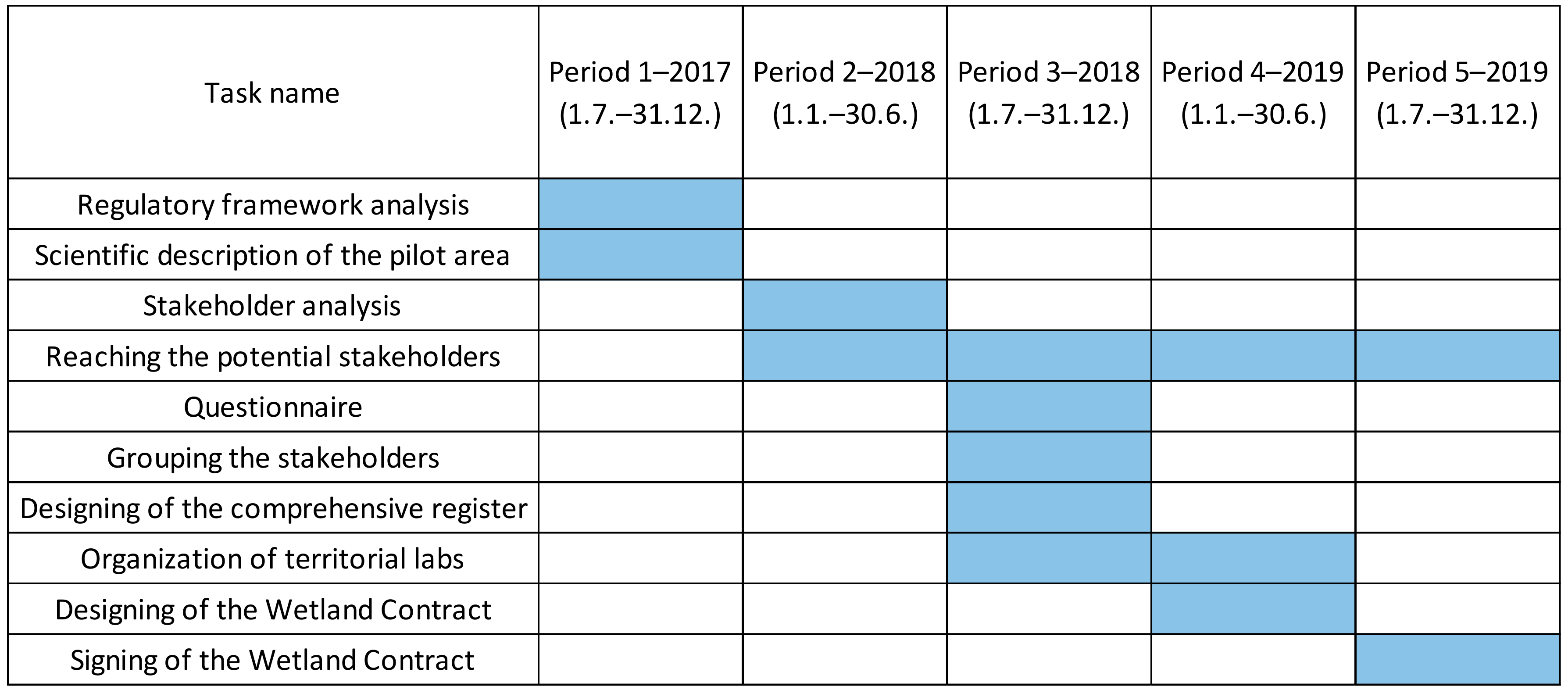 | Task name | Period 1–2017 (1.7.–31.12.) | Period 2–2018 (1.1.–30.6.) | Period 3–2018 (1.7.–31.12.) | Period 4–2019 (1.1.–30.6.) | Period 5–2019 (1.7.–31.12.) |
|---|---|---|---|---|---|
| Regulatory framework analysis | | | | | |
| Scientific description of the pilot area | | | | | |
| Stakeholder analysis | | | | | |
| Reaching the potential stakeholders | | | | | |
| Questionnaire | | | | | |
| Grouping the stakeholders | | | | | |
| Designing of the comprehensive register | | | | | |
| Organization of territorial labs | | | | | |
| Designing of the Wetland Contract | | | | | |
| Signing of the Wetland Contract | | | | | |